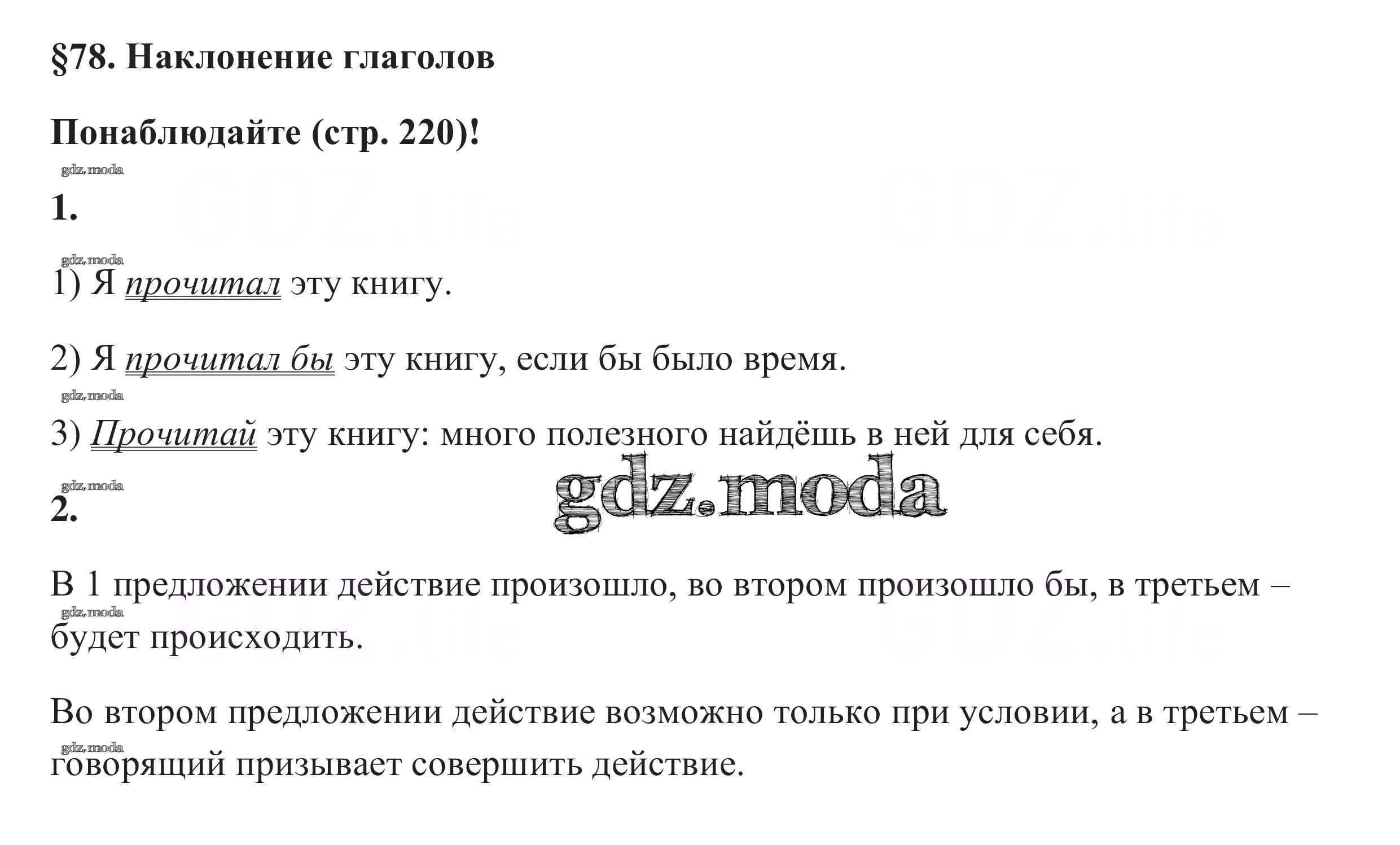 §78. Наклонение глаголов

Понаблюдайте (стр. 220)!

1.

1) Я прочитал эту книгу.

2) Я прочитал бы эту книгу, если бы было время.

3) Прочитай эту книгу: много полезного найдёшь в ней для себя.

2.

В 1 предложении действие произошло, во втором произошло бы, в третьем – будет происходить.

Во втором предложении действие возможно только при условии, а в третьем – говорящий призывает совершить действие.

gdz.moda

GDZ.life